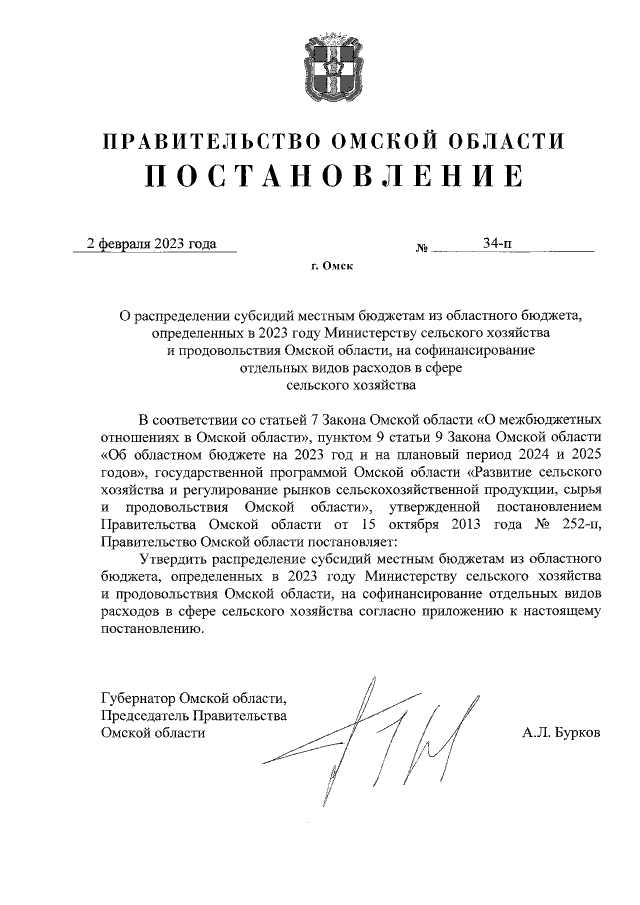 ПРАВИТЕЛЬСТВО ОМСКОЙ ОБЛАСТИ
ПОСТАНОВЛЕНИЕ

2 февраля 2023 года № 34-п

г. Омск

О распределении субсидий местным бюджетам из областного бюджета, определенных в 2023 году Министерству сельского хозяйства и продовольствия Омской области, на софинансирование отдельных видов расходов в сфере сельского хозяйства

В соответствии со статьей 7 Закона Омской области «О межбюджетных отношениях в Омской области», пунктом 9 статьи 9 Закона Омской области «Об областном бюджете на 2023 год и на плановый период 2024 и 2025 годов», государственной программой Омской области «Развитие сельского хозяйства и регулирование рынков сельскохозяйственной продукции, сырья и продовольствия Омской области», утвержденной постановлением Правительства Омской области от 15 октября 2013 года № 252-п, Правительство Омской области постановляет:

Утвердить распределение субсидий местным бюджетам из областного бюджета, определенных в 2023 году Министерству сельского хозяйства и продовольствия Омской области, на софинансирование отдельных видов расходов в сфере сельского хозяйства согласно приложению к настоящему постановлению.

Губернатор Омской области,
Председатель Правительства
Омской области А.Л. Бурков